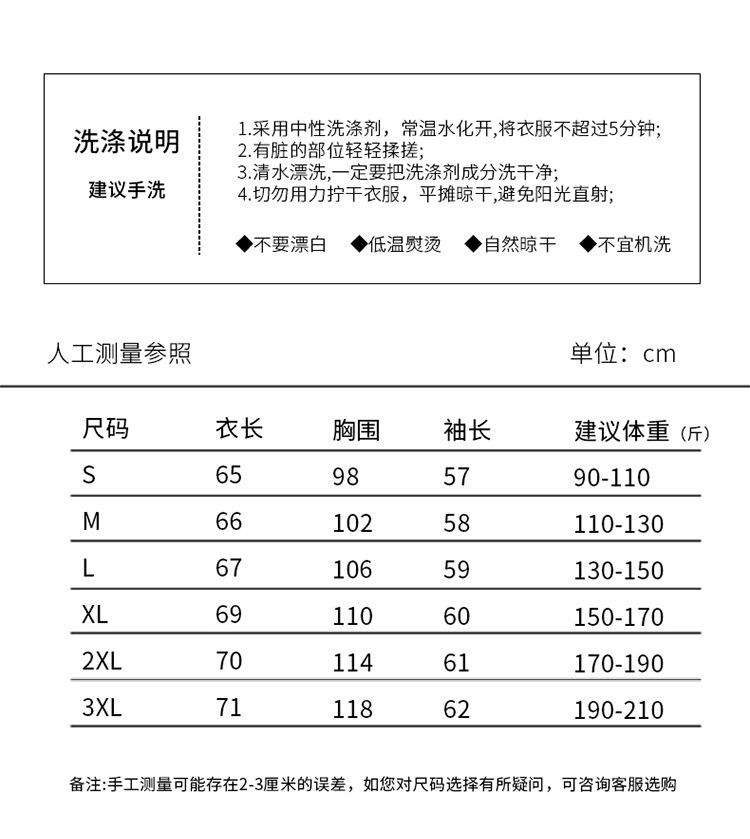 洗涤说明

建议手洗

1.采用中性洗涤剂，常温水化开,将衣服不超过5分钟;
2.有脏的部位轻轻揉搓;
3.清水漂洗,一定要把洗涤剂成分洗干净;
4.切勿用力拧干衣服，平摊晾干,避免阳光直射;

◆不要漂白 ◆低温熨烫 ◆自然晾干 ◆不宜机洗

人工测量参照

单位：cm

| 尺码 | 衣长 | 胸围 | 袖长 | 建议体重（斤） |
|---|---|---|---|---|
| S | 65 | 98 | 57 | 90-110 |
| M | 66 | 102 | 58 | 110-130 |
| L | 67 | 106 | 59 | 130-150 |
| XL | 69 | 110 | 60 | 150-170 |
| 2XL | 70 | 114 | 61 | 170-190 |
| 3XL | 71 | 118 | 62 | 190-210 |

备注:手工测量可能存在2-3厘米的误差，如您对尺码选择有所疑问，可咨询客服选购